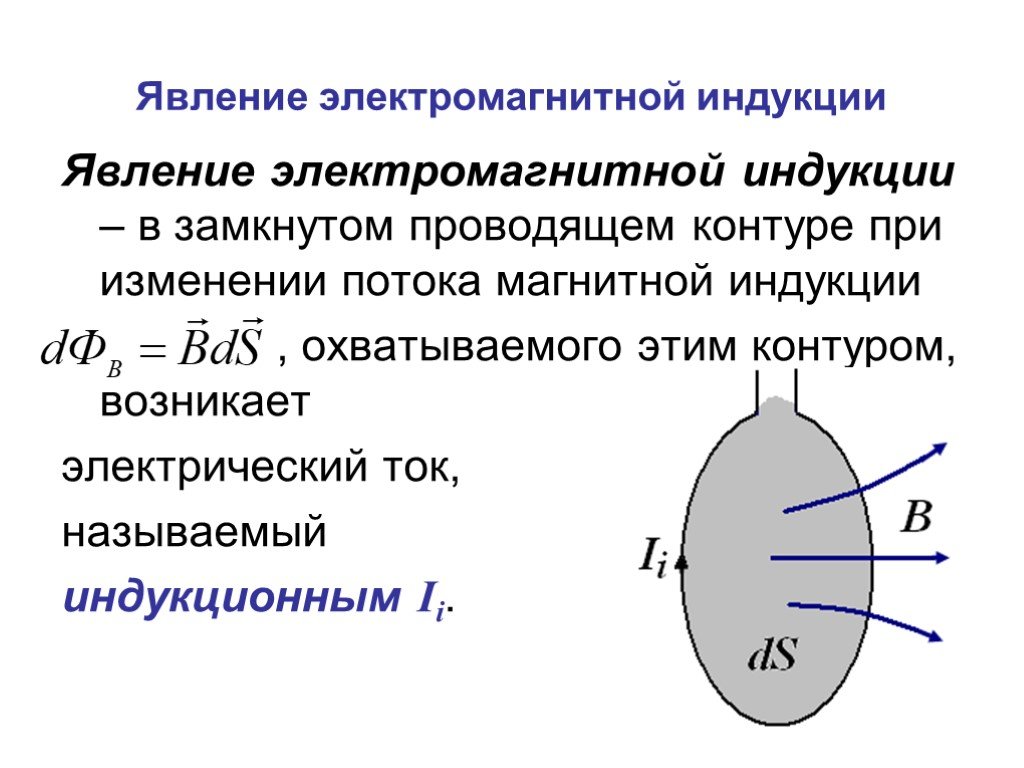 Явление электромагнитной индукции

Явление электромагнитной индукции – в замкнутом проводящем контуре при изменении потока магнитной индукции $d\Phi_B = \vec{B}d\vec{S}$ , охватываемого этим контуром, возникает

электрический ток,

называемый

индукционным $I_i$.

$I_i$

$B$

$dS$